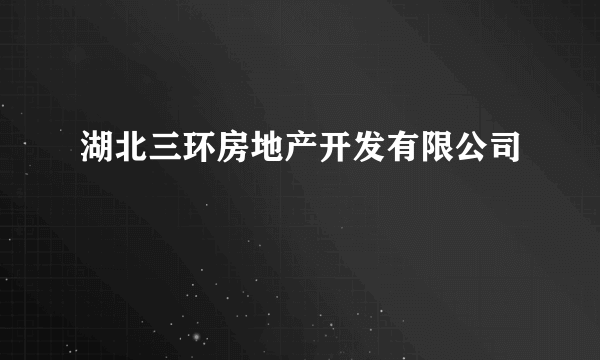 湖北三环房地产开发有限公司